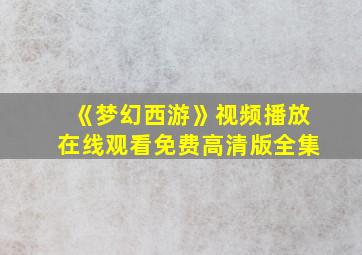 《梦幻西游》视频播放
在线观看免费高清版全集